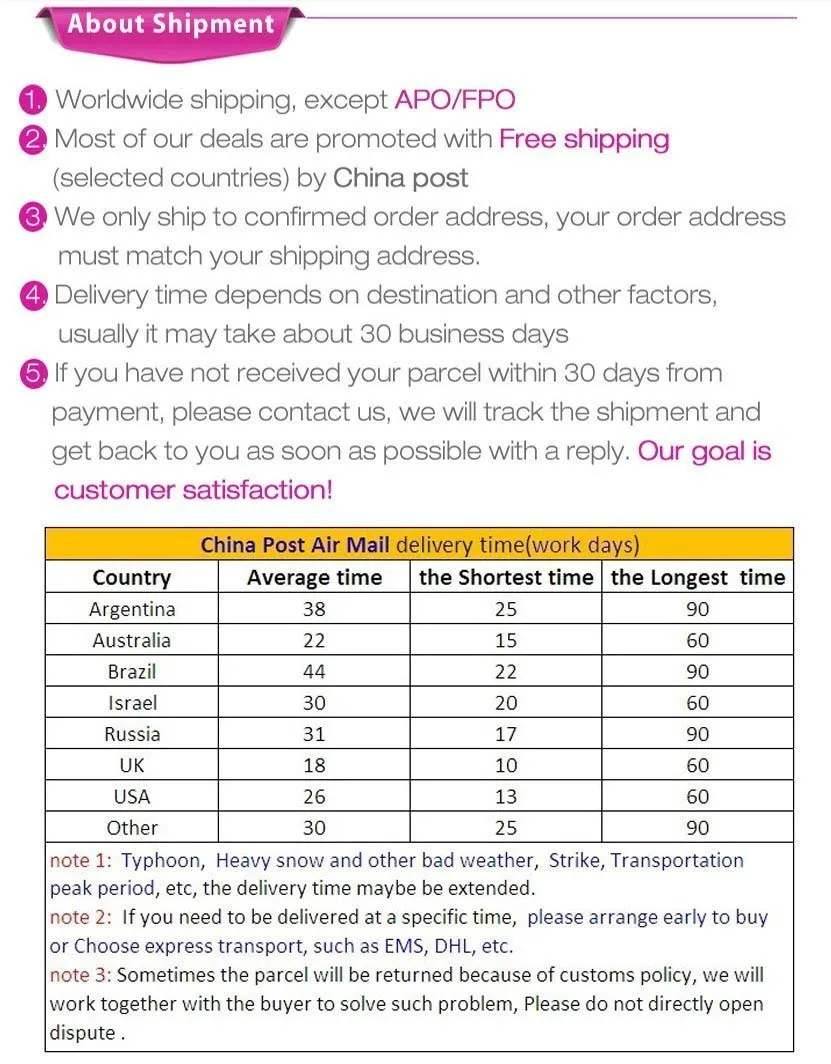 About Shipment

1. Worldwide shipping, except APO/FPO

2. Most of our deals are promoted with Free shipping (selected countries) by China post

3. We only ship to confirmed order address, your order address must match your shipping address.

4. Delivery time depends on destination and other factors, usually it may take about 30 business days

5. If you have not received your parcel within 30 days from payment, please contact us, we will track the shipment and get back to you as soon as possible with a reply. Our goal is customer satisfaction!

China Post Air Mail delivery time(work days)

| Country | Average time | the Shortest time | the Longest time |
|---|---|---|---|
| Argentina | 38 | 25 | 90 |
| Australia | 22 | 15 | 60 |
| Brazil | 44 | 22 | 90 |
| Israel | 30 | 20 | 60 |
| Russia | 31 | 17 | 90 |
| UK | 18 | 10 | 60 |
| USA | 26 | 13 | 60 |
| Other | 30 | 25 | 90 |

note 1: Typhoon, Heavy snow and other bad weather, Strike, Transportation peak period, etc, the delivery time maybe be extended.
note 2: If you need to be delivered at a specific time, please arrange early to buy or Choose express transport, such as EMS, DHL, etc.
note 3: Sometimes the parcel will be returned because of customs policy, we will work together with the buyer to solve such problem, Please do not directly open dispute .